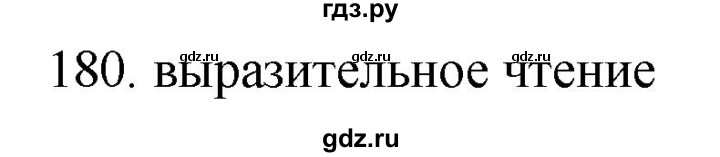 гдз.ру

gdz.ru gdz.ru gdz.ru

180. выразительное чтение

gdz.ru